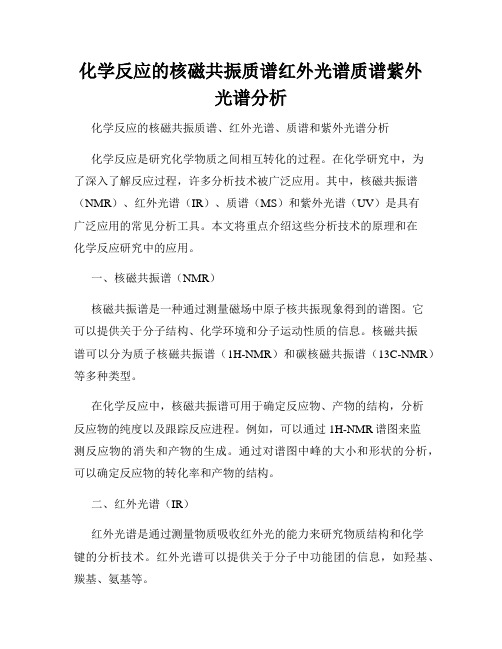 化学反应的核磁共振质谱红外光谱质谱紫外光谱分析

化学反应的核磁共振质谱、红外光谱、质谱和紫外光谱分析

化学反应是研究化学物质之间相互转化的过程。在化学研究中，为了深入了解反应过程，许多分析技术被广泛应用。其中，核磁共振谱（NMR）、红外光谱（IR）、质谱（MS）和紫外光谱（UV）是具有广泛应用的常见分析工具。本文将重点介绍这些分析技术的原理和在化学反应研究中的应用。

一、核磁共振谱（NMR）

核磁共振谱是一种通过测量磁场中原子核共振现象得到的谱图。它可以提供关于分子结构、化学环境和分子运动性质的信息。核磁共振谱可以分为质子核磁共振谱（1H-NMR）和碳核磁共振谱（13C-NMR）等多种类型。

在化学反应中，核磁共振谱可用于确定反应物、产物的结构，分析反应物的纯度以及跟踪反应进程。例如，可以通过1H-NMR谱图来监测反应物的消失和产物的生成。通过对谱图中峰的大小和形状的分析，可以确定反应物的转化率和产物的结构。

二、红外光谱（IR）

红外光谱是通过测量物质吸收红外光的能力来研究物质结构和化学键的分析技术。红外光谱可以提供关于分子中功能团的信息，如羟基、羰基、氨基等。